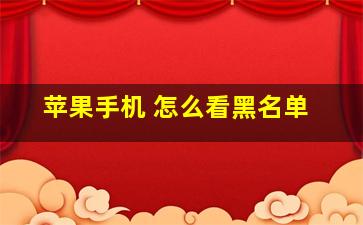 苹果手机 怎么看黑名单